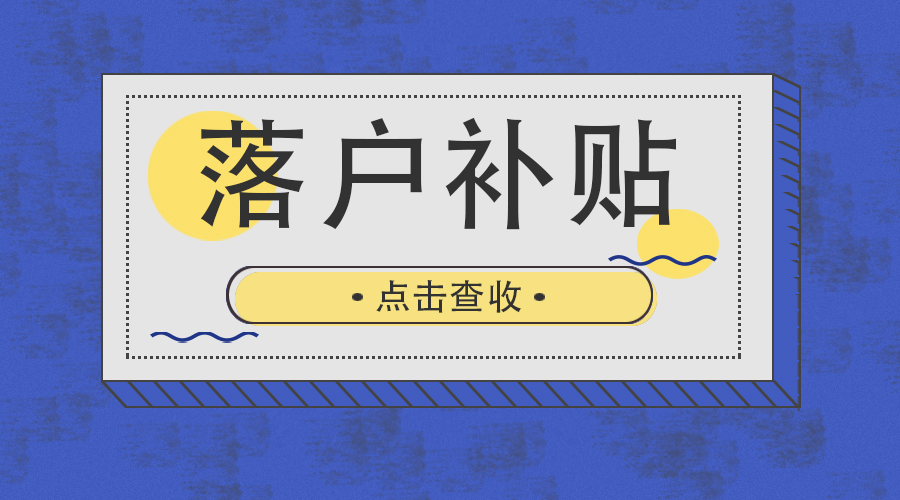 落户补贴

• 点击查收 •